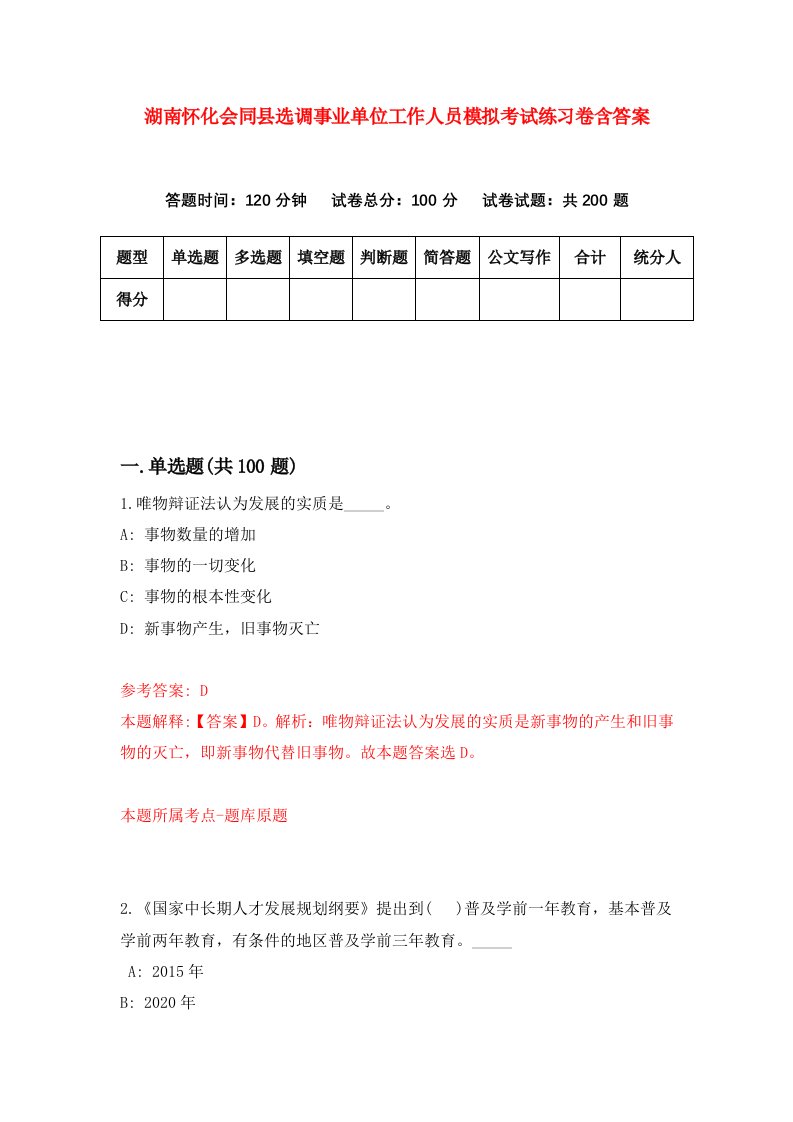 湖南怀化会同县选调事业单位工作人员模拟考试练习卷含答案

答题时间：120 分钟　试卷总分：100 分　试卷试题：共 200 题

| 题型 | 单选题 | 多选题 | 填空题 | 判断题 | 简答题 | 公文写作 | 合计 | 统分人 |
|---|---|---|---|---|---|---|---|---|
| 得分 | | | | | | | | |

一.单选题(共 100 题)

1.唯物辩证法认为发展的实质是_____。
A: 事物数量的增加
B: 事物的一切变化
C: 事物的根本性变化
D: 新事物产生，旧事物灭亡

参考答案: D
本题解释:【答案】D。解析：唯物辩证法认为发展的实质是新事物的产生和旧事物的灭亡，即新事物代替旧事物。故本题答案选 D。

本题所属考点-题库原题

2.《国家中长期人才发展规划纲要》提出到(　)普及学前一年教育，基本普及学前两年教育，有条件的地区普及学前三年教育。_____
A: 2015 年
B: 2020 年